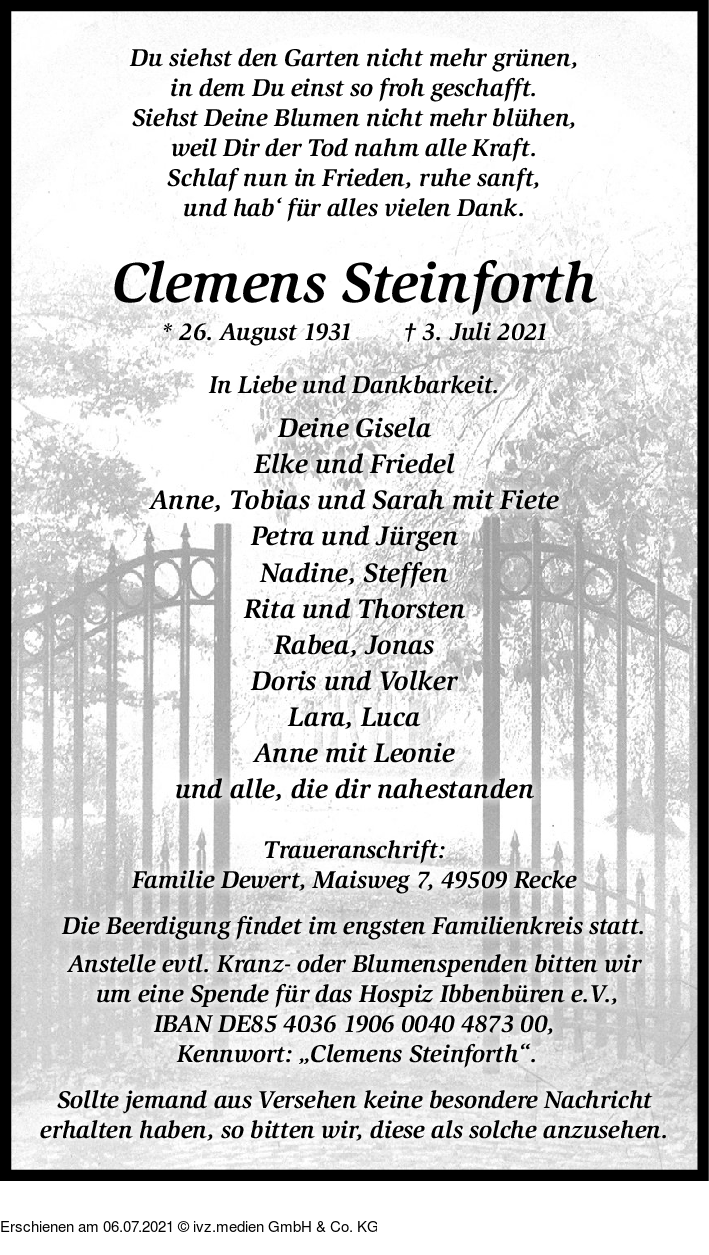 Du siehst den Garten nicht mehr grünen,
in dem Du einst so froh geschafft.
Siehst Deine Blumen nicht mehr blühen,
weil Dir der Tod nahm alle Kraft.
Schlaf nun in Frieden, ruhe sanft,
und hab‘ für alles vielen Dank.

Clemens Steinforth

* 26. August 1931 † 3. Juli 2021

In Liebe und Dankbarkeit.

Deine Gisela
Elke und Friedel
Anne, Tobias und Sarah mit Fiete
Petra und Jürgen
Nadine, Steffen
Rita und Thorsten
Rabea, Jonas
Doris und Volker
Lara, Luca
Anne mit Leonie
und alle, die dir nahestanden

Traueranschrift:
Familie Dewert, Maisweg 7, 49509 Recke

Die Beerdigung findet im engsten Familienkreis statt.

Anstelle evtl. Kranz- oder Blumenspenden bitten wir um eine Spende für das Hospiz Ibbenbüren e.V., IBAN DE85 4036 1906 0040 4873 00, Kennwort: „Clemens Steinforth“.

Sollte jemand aus Versehen keine besondere Nachricht erhalten haben, so bitten wir, diese als solche anzusehen.

Erschienen am 06.07.2021 © ivz.medien GmbH & Co. KG